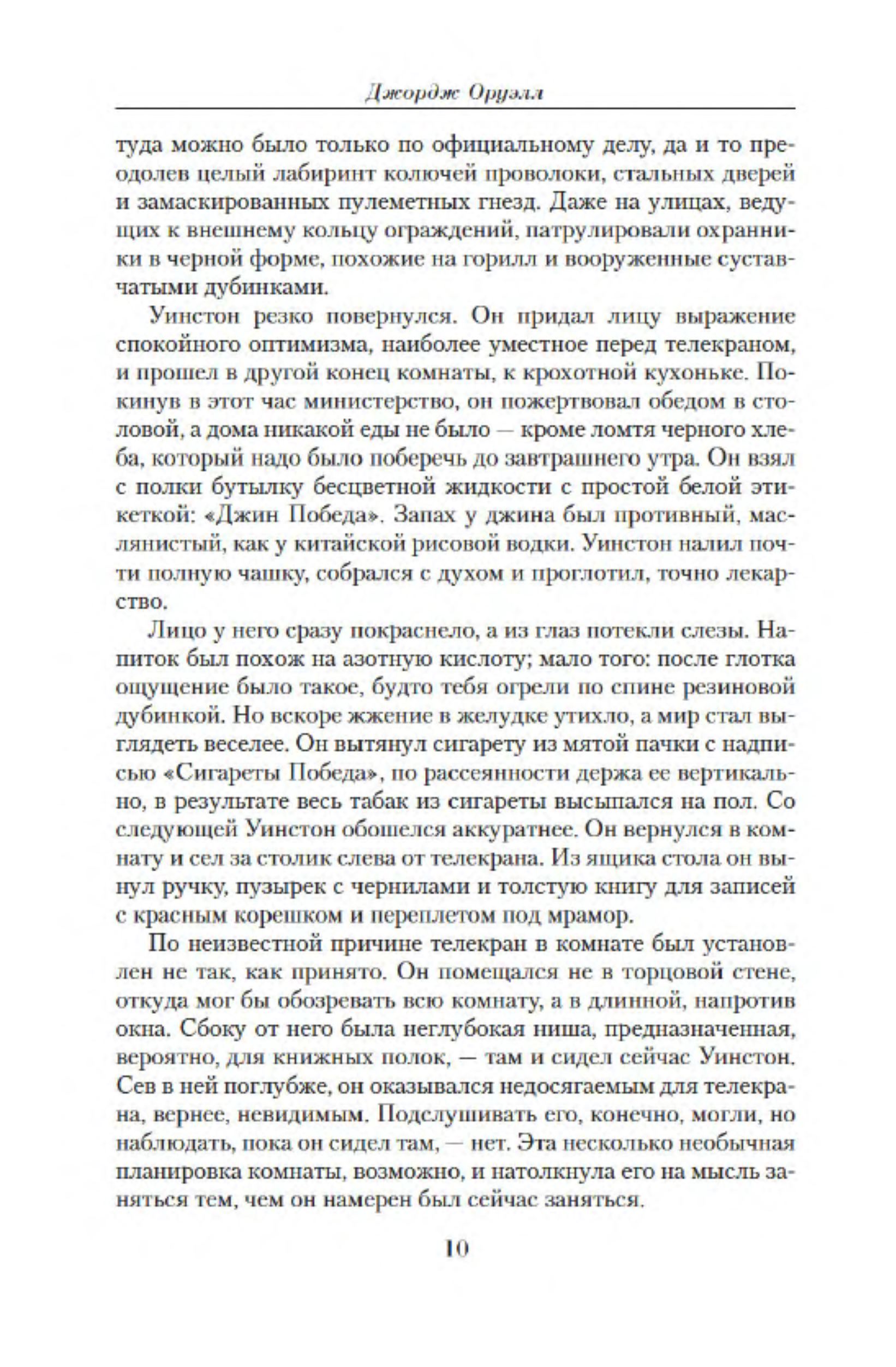 Джордж Оруэлл

туда можно было только по официальному делу, да и то преодолев целый лабиринт колючей проволоки, стальных дверей и замаскированных пулеметных гнезд. Даже на улицах, ведущих к внешнему кольцу ограждений, патрулировали охранники в черной форме, похожие на горилл и вооруженные суставчатыми дубинками.

Уинстон резко повернулся. Он придал лицу выражение спокойного оптимизма, наиболее уместное перед телекраном, и прошел в другой конец комнаты, к крохотной кухоньке. Покинув в этот час министерство, он пожертвовал обедом в столовой, а дома никакой еды не было — кроме ломтя черного хлеба, который надо было поберечь до завтрашнего утра. Он взял с полки бутылку бесцветной жидкости с простой белой этикеткой: «Джин Победа». Запах у джина был противный, маслянистый, как у китайской рисовой водки. Уинстон налил почти полную чашку, собрался с духом и проглотил, точно лекарство.

Лицо у него сразу покраснело, а из глаз потекли слезы. Напиток был похож на азотную кислоту; мало того: после глотка ощущение было такое, будто тебя огрели по спине резиновой дубинкой. Но вскоре жжение в желудке утихло, а мир стал выглядеть веселее. Он вытянул сигарету из мятой пачки с надписью «Сигареты Победа», по рассеянности держа ее вертикально, в результате весь табак из сигареты высыпался на пол. Со следующей Уинстон обошелся аккуратнее. Он вернулся в комнату и сел за столик слева от телекрана. Из ящика стола он вынул ручку, пузырек с чернилами и толстую книгу для записей с красным корешком и переплетом под мрамор.

По неизвестной причине телекран в комнате был установлен не так, как принято. Он помещался не в торцовой стене, откуда мог бы обозревать всю комнату, а в длинной, напротив окна. Сбоку от него была неглубокая ниша, предназначенная, вероятно, для книжных полок, — там и сидел сейчас Уинстон. Сев в ней поглубже, он оказывался недосягаемым для телекрана, вернее, невидимым. Подслушивать его, конечно, могли, но наблюдать, пока он сидел там, — нет. Эта несколько необычная планировка комнаты, возможно, и натолкнула его на мысль заняться тем, чем он намерен был сейчас заняться.

10